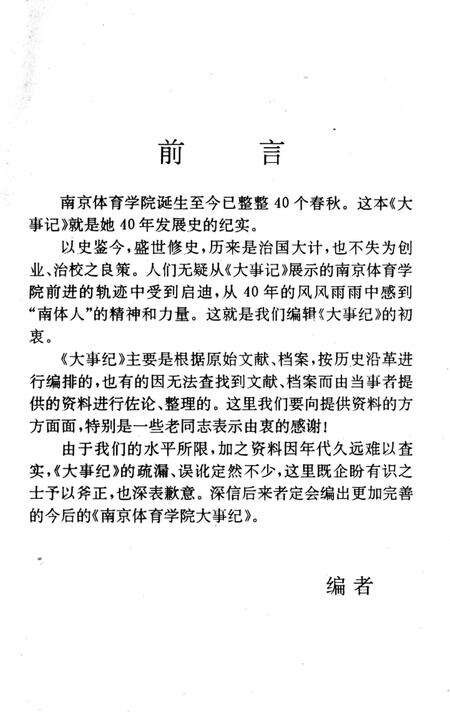 前　言

南京体育学院诞生至今已整整40个春秋。这本《大事记》就是她40年发展史的纪实。

以史鉴今，盛世修史，历来是治国大计，也不失为创业、治校之良策。人们无疑从《大事记》展示的南京体育学院前进的轨迹中受到启迪，从40年的风风雨雨中感到“南体人”的精神和力量。这就是我们编辑《大事纪》的初衷。

《大事纪》主要是根据原始文献、档案，按历史沿革进行编排的，也有的因无法查找到文献、档案而由当事者提供的资料进行佐论、整理的。这里我们要向提供资料的方方面面，特别是一些老同志表示由衷的感谢！

由于我们的水平所限，加之资料因年代久远难以查实，《大事纪》的疏漏、误讹定然不少，这里既企盼有识之士予以斧正，也深表歉意。深信后来者定会编出更加完善的今后的《南京体育学院大事纪》。

编者